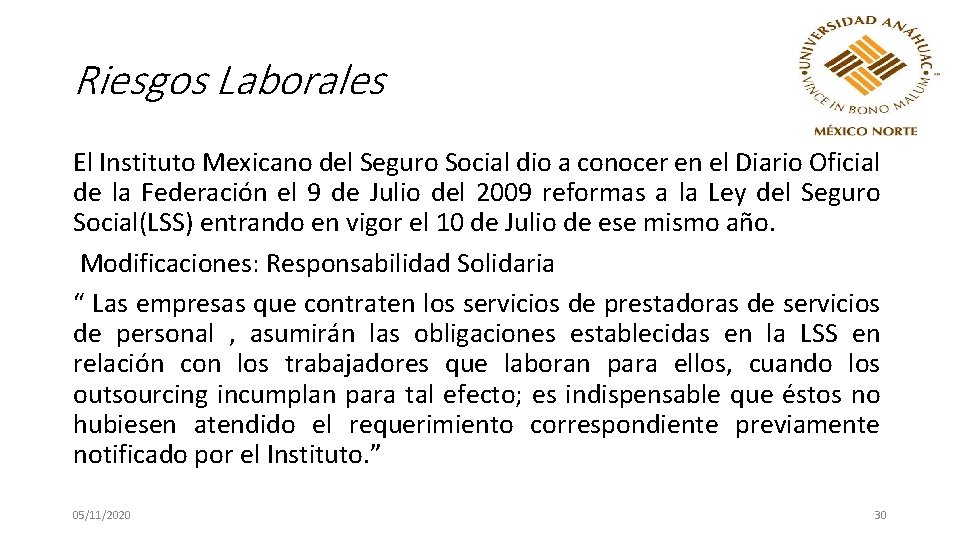 Riesgos Laborales

UNIVERSIDAD ANÁHUAC
VINCE IN BONO MALUM
MÉXICO NORTE

El Instituto Mexicano del Seguro Social dio a conocer en el Diario Oficial de la Federación el 9 de Julio del 2009 reformas a la Ley del Seguro Social(LSS) entrando en vigor el 10 de Julio de ese mismo año.

Modificaciones: Responsabilidad Solidaria

“ Las empresas que contraten los servicios de prestadoras de servicios de personal , asumirán las obligaciones establecidas en la LSS en relación con los trabajadores que laboran para ellos, cuando los outsourcing incumplan para tal efecto; es indispensable que éstos no hubiesen atendido el requerimiento correspondiente previamente notificado por el Instituto.”

05/11/2020

30